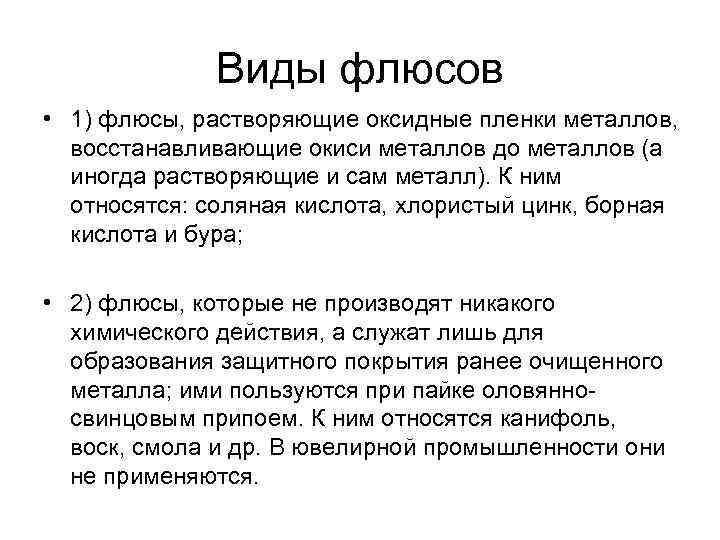 Виды флюсов

• 1) флюсы, растворяющие оксидные пленки металлов, восстанавливающие окиси металлов до металлов (а иногда растворяющие и сам металл). К ним относятся: соляная кислота, хлористый цинк, борная кислота и бура;

• 2) флюсы, которые не производят никакого химического действия, а служат лишь для образования защитного покрытия ранее очищенного металла; ими пользуются при пайке оловянно-свинцовым припоем. К ним относятся канифоль, воск, смола и др. В ювелирной промышленности они не применяются.